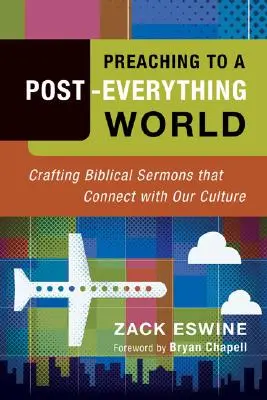 PREACHING TO A POST-EVERYTHING WORLD

Crafting Biblical Sermons that Connect with Our Culture

ZACK ESWINE
Foreword by Bryan Chapell